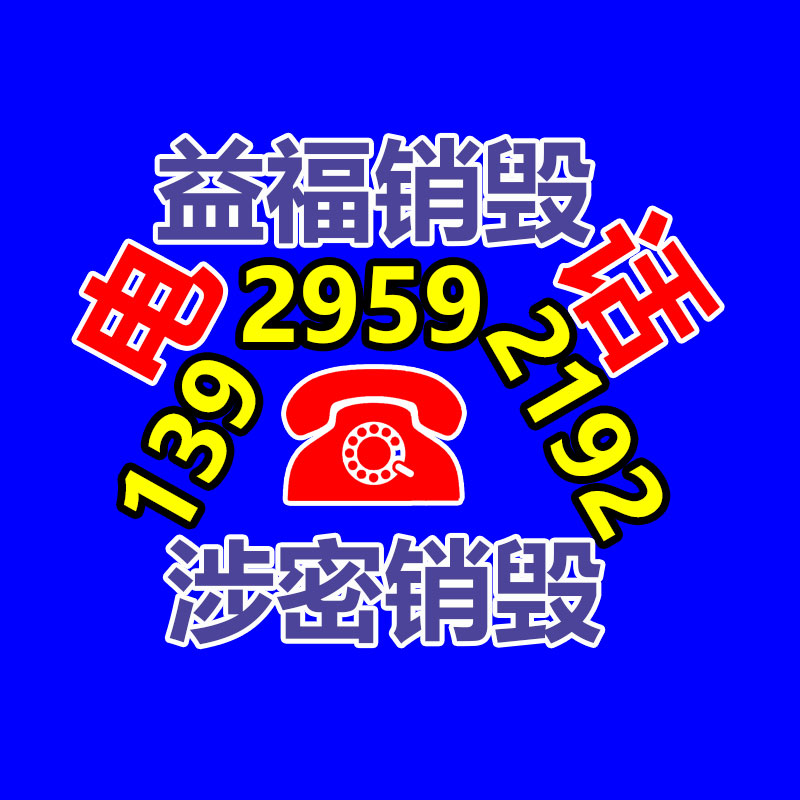 益福销毁

电 话

139 2959 2192

涉密销毁